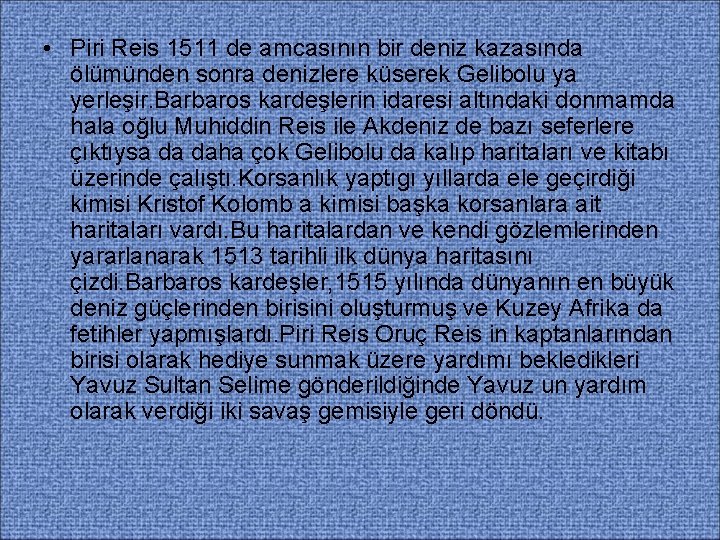 • Piri Reis 1511 de amcasının bir deniz kazasında ölümünden sonra denizlere küserek Gelibolu ya yerleşir.Barbaros kardeşlerin idaresi altındaki donmamda hala oğlu Muhiddin Reis ile Akdeniz de bazı seferlere çıktıysa da daha çok Gelibolu da kalıp haritaları ve kitabı üzerinde çalıştı.Korsanlık yaptıgı yıllarda ele geçirdiği kimisi Kristof Kolomb a kimisi başka korsanlara ait haritaları vardı.Bu haritalardan ve kendi gözlemlerinden yararlanarak 1513 tarihli ilk dünya haritasını çizdi.Barbaros kardeşler,1515 yılında dünyanın en büyük deniz güçlerinden birisini oluşturmuş ve Kuzey Afrika da fetihler yapmışlardı.Piri Reis Oruç Reis in kaptanlarından birisi olarak hediye sunmak üzere yardımı bekledikleri Yavuz Sultan Selime gönderildiğinde Yavuz un yardım olarak verdiği iki savaş gemisiyle geri döndü.